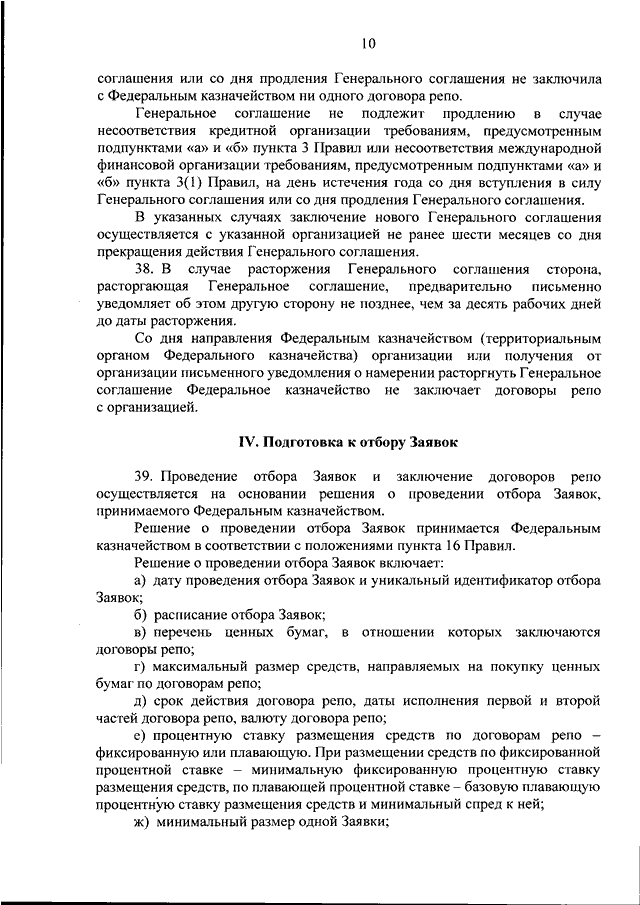 10

соглашения или со дня продления Генерального соглашения не заключила с Федеральным казначейством ни одного договора репо.

Генеральное соглашение не подлежит продлению в случае несоответствия кредитной организации требованиям, предусмотренным подпунктами «а» и «б» пункта 3 Правил или несоответствия международной финансовой организации требованиям, предусмотренным подпунктами «а» и «б» пункта 3(1) Правил, на день истечения года со дня вступления в силу Генерального соглашения или со дня продления Генерального соглашения.

В указанных случаях заключение нового Генерального соглашения осуществляется с указанной организацией не ранее шести месяцев со дня прекращения действия Генерального соглашения.

38. В случае расторжения Генерального соглашения сторона, расторгающая Генеральное соглашение, предварительно письменно уведомляет об этом другую сторону не позднее, чем за десять рабочих дней до даты расторжения.

Со дня направления Федеральным казначейством (территориальным органом Федерального казначейства) организации или получения от организации письменного уведомления о намерении расторгнуть Генеральное соглашение Федеральное казначейство не заключает договоры репо с организацией.

IV. Подготовка к отбору Заявок

39. Проведение отбора Заявок и заключение договоров репо осуществляется на основании решения о проведении отбора Заявок, принимаемого Федеральным казначейством.

Решение о проведении отбора Заявок принимается Федеральным казначейством в соответствии с положениями пункта 16 Правил.

Решение о проведении отбора Заявок включает:

а) дату проведения отбора Заявок и уникальный идентификатор отбора Заявок;

б) расписание отбора Заявок;

в) перечень ценных бумаг, в отношении которых заключаются договоры репо;

г) максимальный размер средств, направляемых на покупку ценных бумаг по договорам репо;

д) срок действия договора репо, даты исполнения первой и второй частей договора репо, валюту договора репо;

е) процентную ставку размещения средств по договорам репо – фиксированную или плавающую. При размещении средств по фиксированной процентной ставке – минимальную фиксированную процентную ставку размещения средств, по плавающей процентной ставке – базовую плавающую процентную ставку размещения средств и минимальный спред к ней;

ж) минимальный размер одной Заявки;